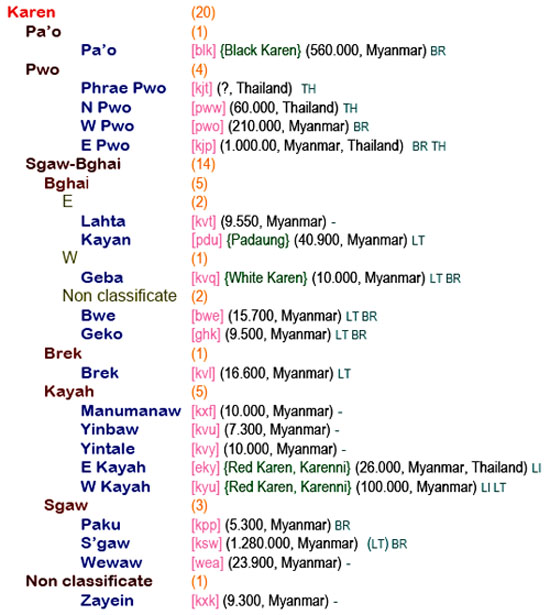 Karen (20)
Pa'o (1)
Pa'o [blk] {Black Karen} (560.000, Myanmar) BR
Pwo (4)
Phrae Pwo [kjt] (?, Thailand) TH
N Pwo [pww] (60.000, Thailand) TH
W Pwo [pwo] (210.000, Myanmar) BR
E Pwo [kjp] (1.000.00, Myanmar, Thailand) BR TH
Sgaw-Bghai (14)
Bghai (5)
E (2)
Lahta [kvt] (9.550, Myanmar) -
Kayan [pdu] {Padaung} (40.900, Myanmar) LT
W (1)
Geba [kvq] {White Karen} (10.000, Myanmar) LT BR
Non classificate (2)
Bwe [bwe] (15.700, Myanmar) LT BR
Geko [ghk] (9.500, Myanmar) LT BR
Brek (1)
Brek [kvl] (16.600, Myanmar) LT
Kayah (5)
Manumanaw [kxf] (10.000, Myanmar) -
Yinbaw [kvu] (7.300, Myanmar) -
Yintale [kvy] (10.000, Myanmar) -
E Kayah [eky] {Red Karen, Karenni} (26.000, Myanmar, Thailand) LI
W Kayah [kyu] {Red Karen, Karenni} (100.000, Myanmar) LI LT
Sgaw (3)
Paku [kpp] (5.300, Myanmar) BR
S'gaw [ksw] (1.280.000, Myanmar) (LT) BR
Wewaw [wea] (23.900, Myanmar) -
Non classificate (1)
Zayein [kxk] (9.300, Myanmar) -